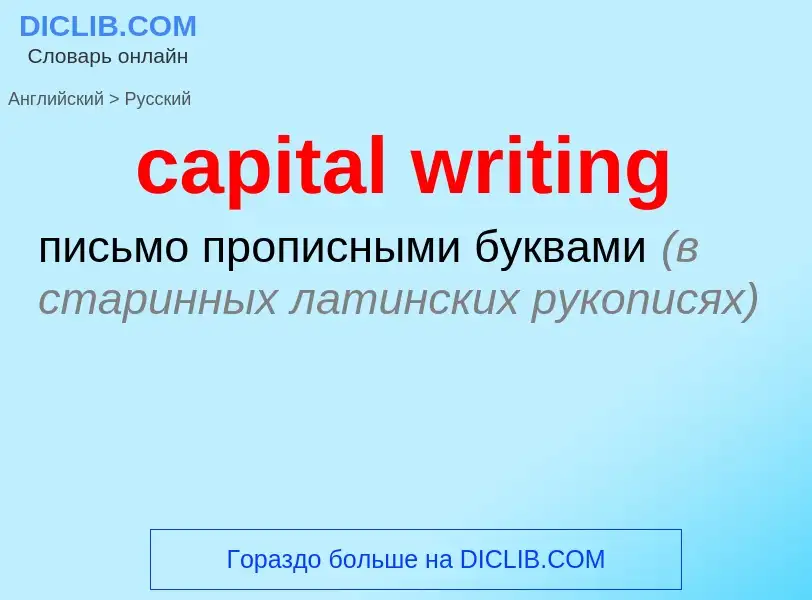 DICLIB.COM
Словарь онлайн

Английский > Русский

capital writing

письмо прописными буквами (в старинных латинских рукописях)

Гораздо больше на DICLIB.COM